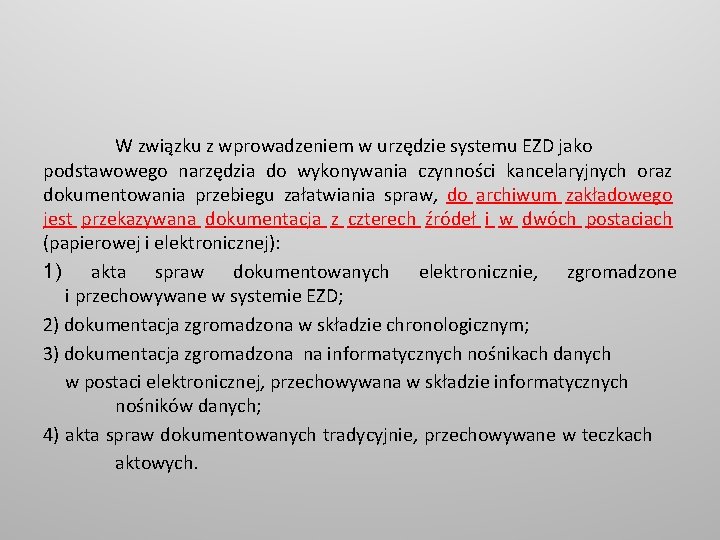 W związku z wprowadzeniem w urzędzie systemu EZD jako podstawowego narzędzia do wykonywania czynności kancelaryjnych oraz dokumentowania przebiegu załatwiania spraw, do archiwum zakładowego jest przekazywana dokumentacja z czterech źródeł i w dwóch postaciach (papierowej i elektronicznej):

1) akta spraw dokumentowanych elektronicznie, zgromadzone i przechowywane w systemie EZD;

2) dokumentacja zgromadzona w składzie chronologicznym;

3) dokumentacja zgromadzona na informatycznych nośnikach danych w postaci elektronicznej, przechowywana w składzie informatycznych nośników danych;

4) akta spraw dokumentowanych tradycyjnie, przechowywane w teczkach aktowych.